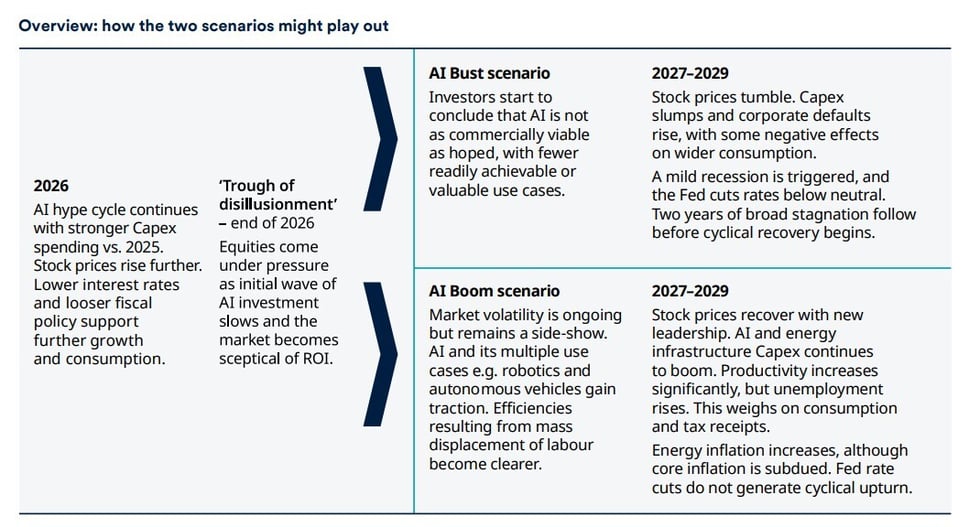 Overview: how the two scenarios might play out

2026
AI hype cycle continues with stronger Capex spending vs. 2025. Stock prices rise further. Lower interest rates and looser fiscal policy support further growth and consumption.

'Trough of disillusionment' – end of 2026
Equities come under pressure as initial wave of AI investment slows and the market becomes sceptical of ROI.

AI Bust scenario
Investors start to conclude that AI is not as commercially viable as hoped, with fewer readily achievable or valuable use cases.

2027–2029
Stock prices tumble. Capex slumps and corporate defaults rise, with some negative effects on wider consumption.

A mild recession is triggered, and the Fed cuts rates below neutral. Two years of broad stagnation follow before cyclical recovery begins.

AI Boom scenario
Market volatility is ongoing but remains a side-show. AI and its multiple use cases e.g. robotics and autonomous vehicles gain traction. Efficiencies resulting from mass displacement of labour become clearer.

2027–2029
Stock prices recover with new leadership. AI and energy infrastructure Capex continues to boom. Productivity increases significantly, but unemployment rises. This weighs on consumption and tax receipts.

Energy inflation increases, although core inflation is subdued. Fed rate cuts do not generate cyclical upturn.